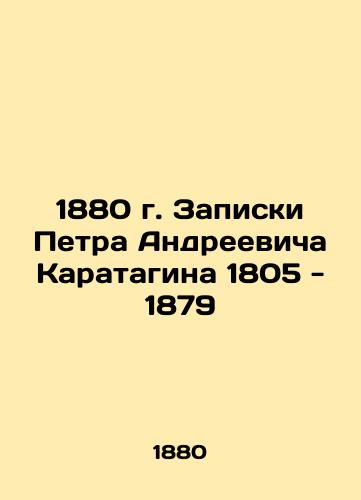 1880 г. Записки Петра Андреевича Каратагина 1805 - 1879

1880